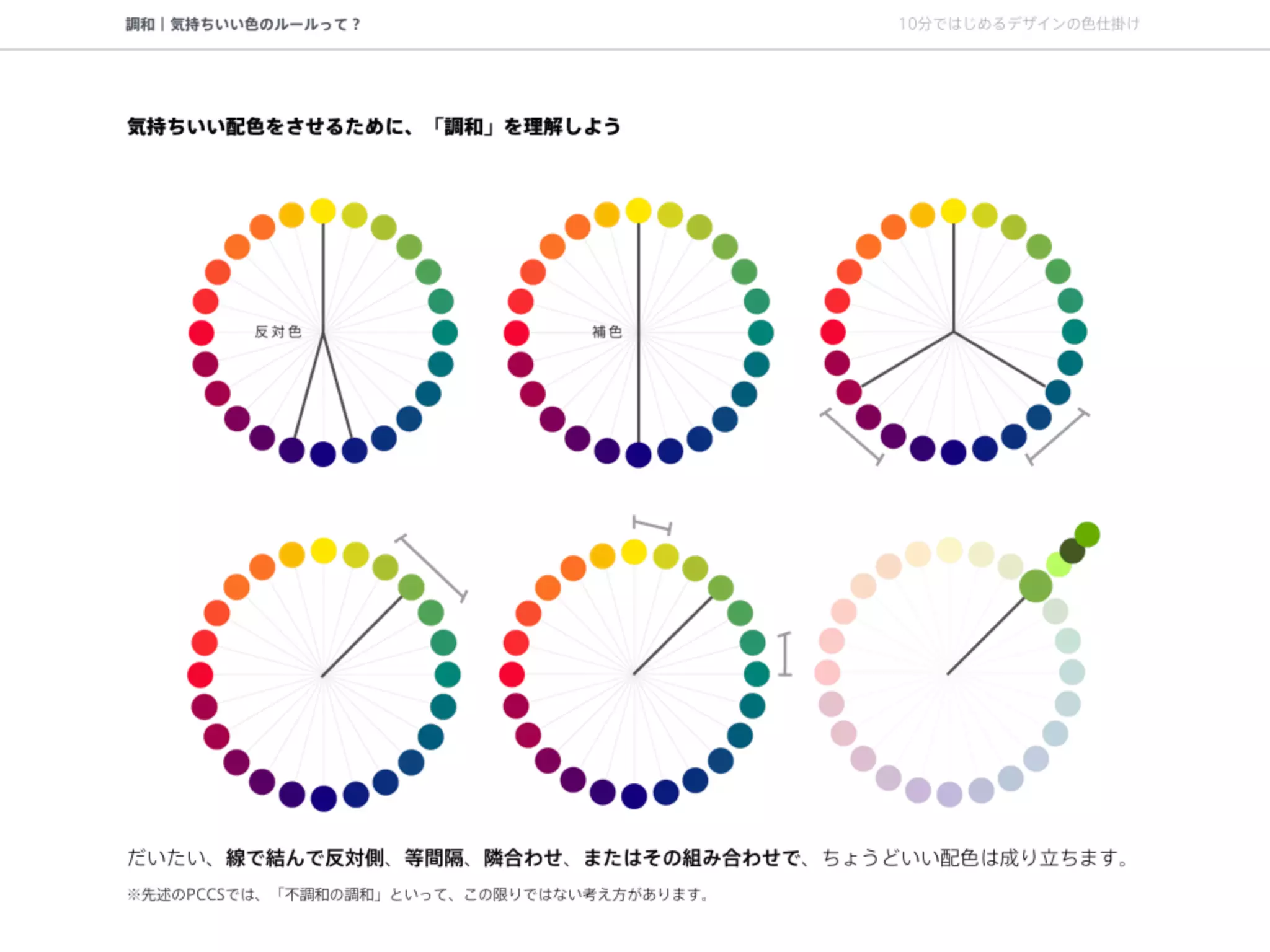 調和｜気持ちいい色のルールって？

10分ではじめるデザインの色仕掛け

気持ちいい配色をさせるために、「調和」を理解しよう

反対色

補色

だいたい、線で結んで反対側、等間隔、隣合わせ、またはその組み合わせで、ちょうどいい配色は成り立ちます。

※先述のPCCSでは、「不調和の調和」といって、この限りではない考え方があります。